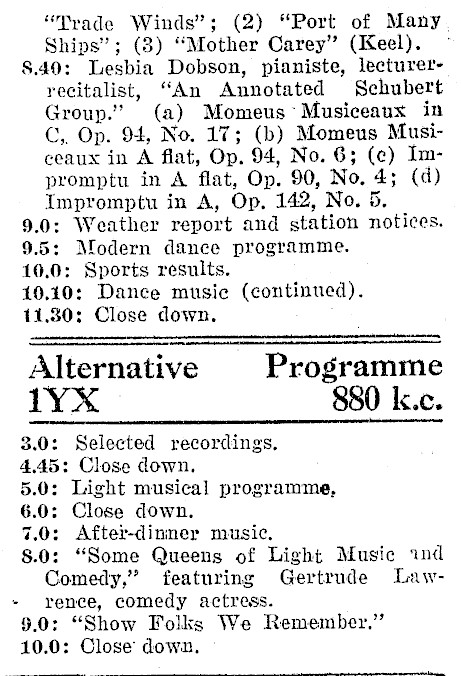 "Trade Winds"; (2) "Port of Many Ships"; (3) "Mother Carey" (Keel).
8.40: Lesbia Dobson, pianiste, lecturer-recitalist, "An Annotated Schubert Group." (a) Momeus Musiceaux in C, Op. 94, No. 17; (b) Momeus Musiceaux in A flat, Op. 94, No. 6; (c) Impromptu in A flat, Op. 90, No. 4; (d) Impromptu in A, Op. 142, No. 5.
9.0: Weather report and station notices.
9.5: Modern dance programme.
10.0: Sports results.
10.10: Dance music (continued).
11.30: Close down.

Alternative Programme
1YX 880 k.c.

3.0: Selected recordings.
4.45: Close down.
5.0: Light musical programme.
6.0: Close down.
7.0: After-dinner music.
8.0: "Some Queens of Light Music and Comedy," featuring Gertrude Lawrence, comedy actress.
9.0: "Show Folks We Remember."
10.0: Close down.